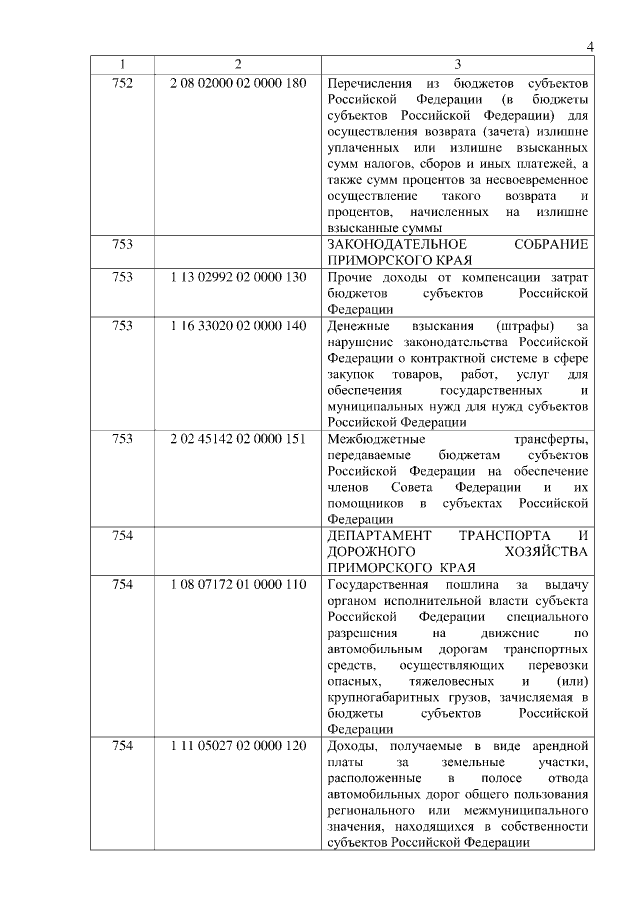 4

| 1 | 2 | 3 |
|---|---|---|
| 752 | 2 08 02000 02 0000 180 | Перечисления из бюджетов субъектов Российской Федерации (в бюджеты субъектов Российской Федерации) для осуществления возврата (зачета) излишне уплаченных или излишне взысканных сумм налогов, сборов и иных платежей, а также сумм процентов за несвоевременное осуществление такого возврата и процентов, начисленных на излишне взысканные суммы |
| 753 | | ЗАКОНОДАТЕЛЬНОЕ СОБРАНИЕ ПРИМОРСКОГО КРАЯ |
| 753 | 1 13 02992 02 0000 130 | Прочие доходы от компенсации затрат бюджетов субъектов Российской Федерации |
| 753 | 1 16 33020 02 0000 140 | Денежные взыскания (штрафы) за нарушение законодательства Российской Федерации о контрактной системе в сфере закупок товаров, работ, услуг для обеспечения государственных и муниципальных нужд для нужд субъектов Российской Федерации |
| 753 | 2 02 45142 02 0000 151 | Межбюджетные трансферты, передаваемые бюджетам субъектов Российской Федерации на обеспечение членов Совета Федерации и их помощников в субъектах Российской Федерации |
| 754 | | ДЕПАРТАМЕНТ ТРАНСПОРТА И ДОРОЖНОГО ХОЗЯЙСТВА ПРИМОРСКОГО КРАЯ |
| 754 | 1 08 07172 01 0000 110 | Государственная пошлина за выдачу органом исполнительной власти субъекта Российской Федерации специального разрешения на движение по автомобильным дорогам транспортных средств, осуществляющих перевозки опасных, тяжеловесных и (или) крупногабаритных грузов, зачисляемая в бюджеты субъектов Российской Федерации |
| 754 | 1 11 05027 02 0000 120 | Доходы, получаемые в виде арендной платы за земельные участки, расположенные в полосе отвода автомобильных дорог общего пользования регионального или межмуниципального значения, находящихся в собственности субъектов Российской Федерации |